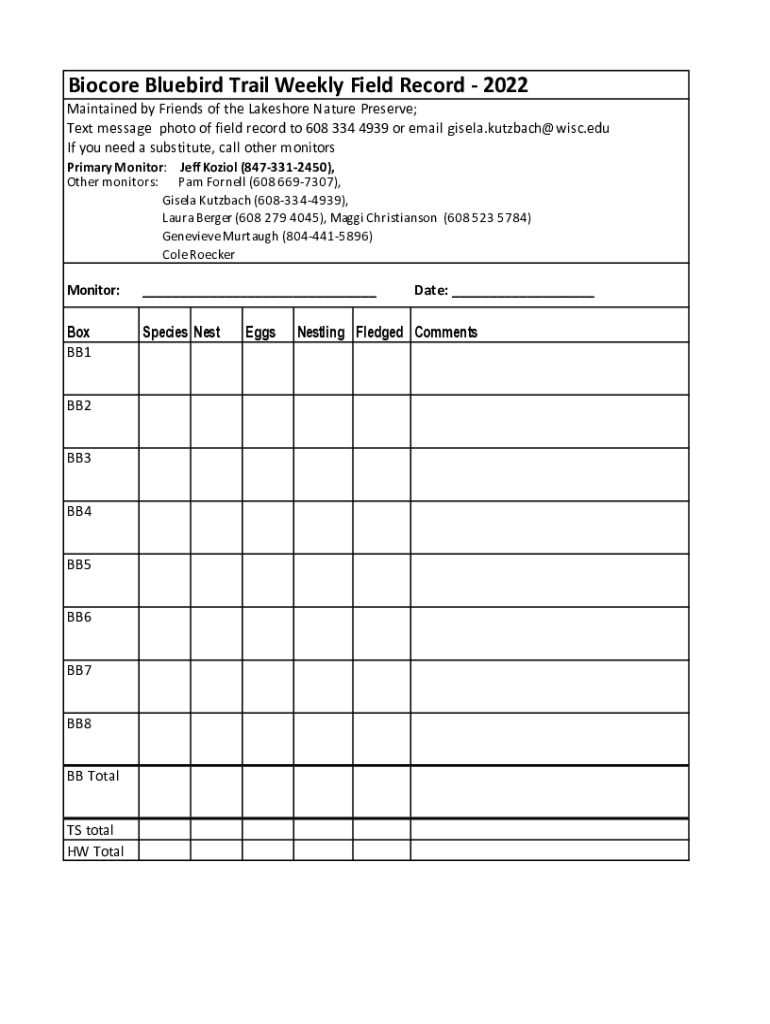 Biocore Bluebird Trail Weekly Field Record - 2022

Maintained by Friends of the Lakeshore Nature Preserve;
Text message photo of field record to 608 334 4939 or email gisela.kutzbach@wisc.edu
If you need a substitute, call other monitors
Primary Monitor: Jeff Koziol (847-331-2450),
Other monitors: Pam Fornell (608 669-7307),
Gisela Kutzbach (608-334-4939),
Laura Berger (608 279 4045), Maggi Christianson (608 523 5784)
Genevieve Murtaugh (804-441-5896)
Cole Roecker

Monitor: ______________________________ Date: __________________

| Box | Species | Nest | Eggs | Nestling | Fledged | Comments |
|---|---|---|---|---|---|---|
| BB1 | | | | | | |
| BB2 | | | | | | |
| BB3 | | | | | | |
| BB4 | | | | | | |
| BB5 | | | | | | |
| BB6 | | | | | | |
| BB7 | | | | | | |
| BB8 | | | | | | |
| BB Total | | | | | | |
| TS total | | | | | | |
| HW Total | | | | | | |